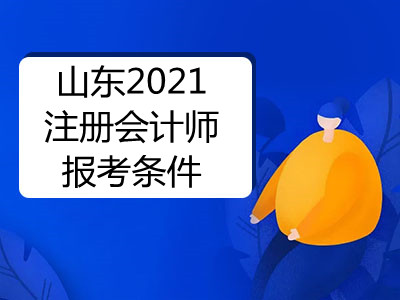 山东2021
注册会计师
报考条件